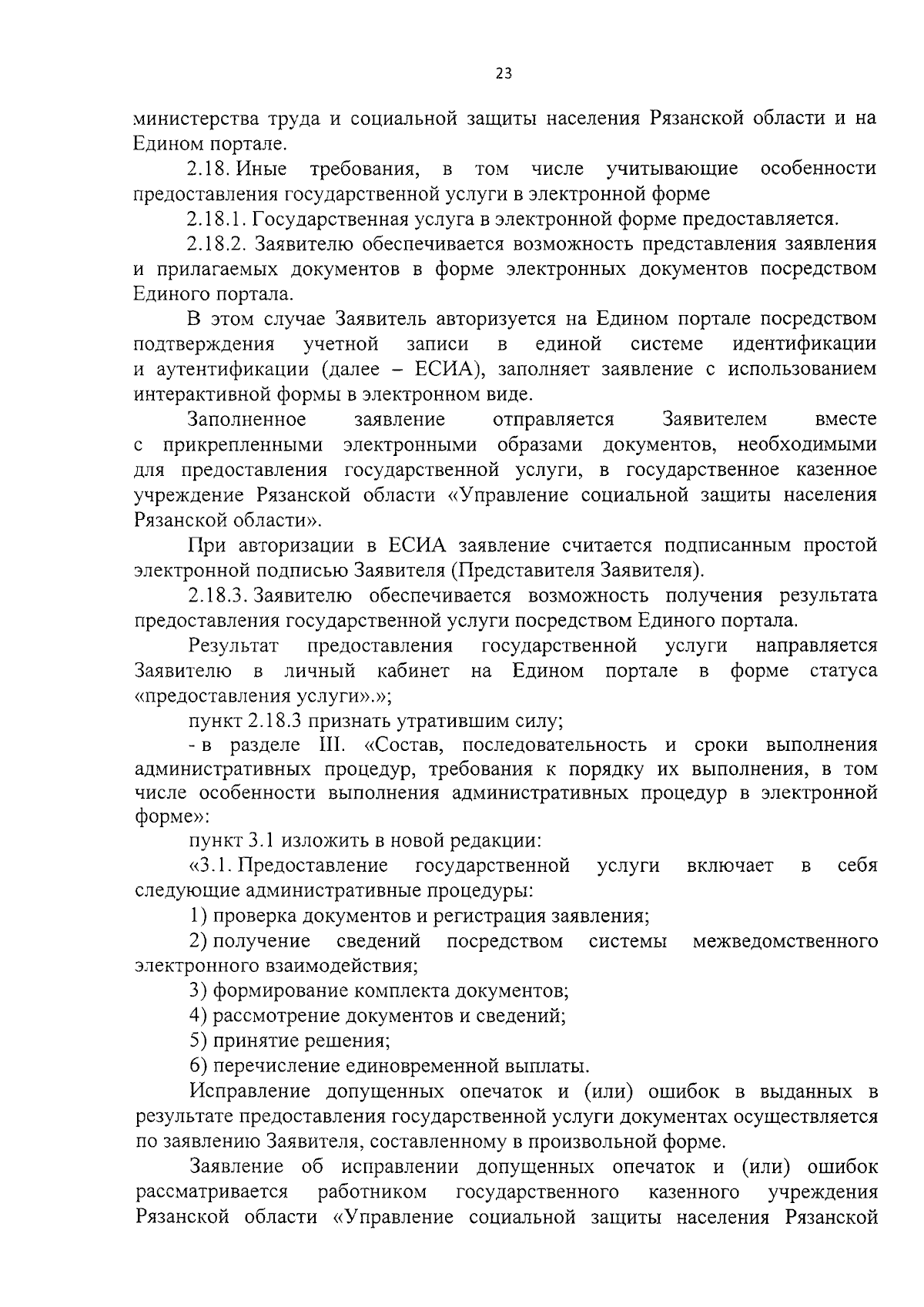 23

министерства труда и социальной защиты населения Рязанской области и на Едином портале.

2.18. Иные требования, в том числе учитывающие особенности предоставления государственной услуги в электронной форме

2.18.1. Государственная услуга в электронной форме предоставляется.

2.18.2. Заявителю обеспечивается возможность представления заявления и прилагаемых документов в форме электронных документов посредством Единого портала.

В этом случае Заявитель авторизуется на Едином портале посредством подтверждения учетной записи в единой системе идентификации и аутентификации (далее – ЕСИА), заполняет заявление с использованием интерактивной формы в электронном виде.

Заполненное заявление отправляется Заявителем вместе с прикрепленными электронными образами документов, необходимыми для предоставления государственной услуги, в государственное казенное учреждение Рязанской области «Управление социальной защиты населения Рязанской области».

При авторизации в ЕСИА заявление считается подписанным простой электронной подписью Заявителя (Представителя Заявителя).

2.18.3. Заявителю обеспечивается возможность получения результата предоставления государственной услуги посредством Единого портала.

Результат предоставления государственной услуги направляется Заявителю в личный кабинет на Едином портале в форме статуса «предоставления услуги».»;

пункт 2.18.3 признать утратившим силу;

- в разделе III. «Состав, последовательность и сроки выполнения административных процедур, требования к порядку их выполнения, в том числе особенности выполнения административных процедур в электронной форме»:

пункт 3.1 изложить в новой редакции:

«3.1. Предоставление государственной услуги включает в себя следующие административные процедуры:

1) проверка документов и регистрация заявления;

2) получение сведений посредством системы межведомственного электронного взаимодействия;

3) формирование комплекта документов;

4) рассмотрение документов и сведений;

5) принятие решения;

6) перечисление единовременной выплаты.

Исправление допущенных опечаток и (или) ошибок в выданных в результате предоставления государственной услуги документах осуществляется по заявлению Заявителя, составленному в произвольной форме.

Заявление об исправлении допущенных опечаток и (или) ошибок рассматривается работником государственного казенного учреждения Рязанской области «Управление социальной защиты населения Рязанской